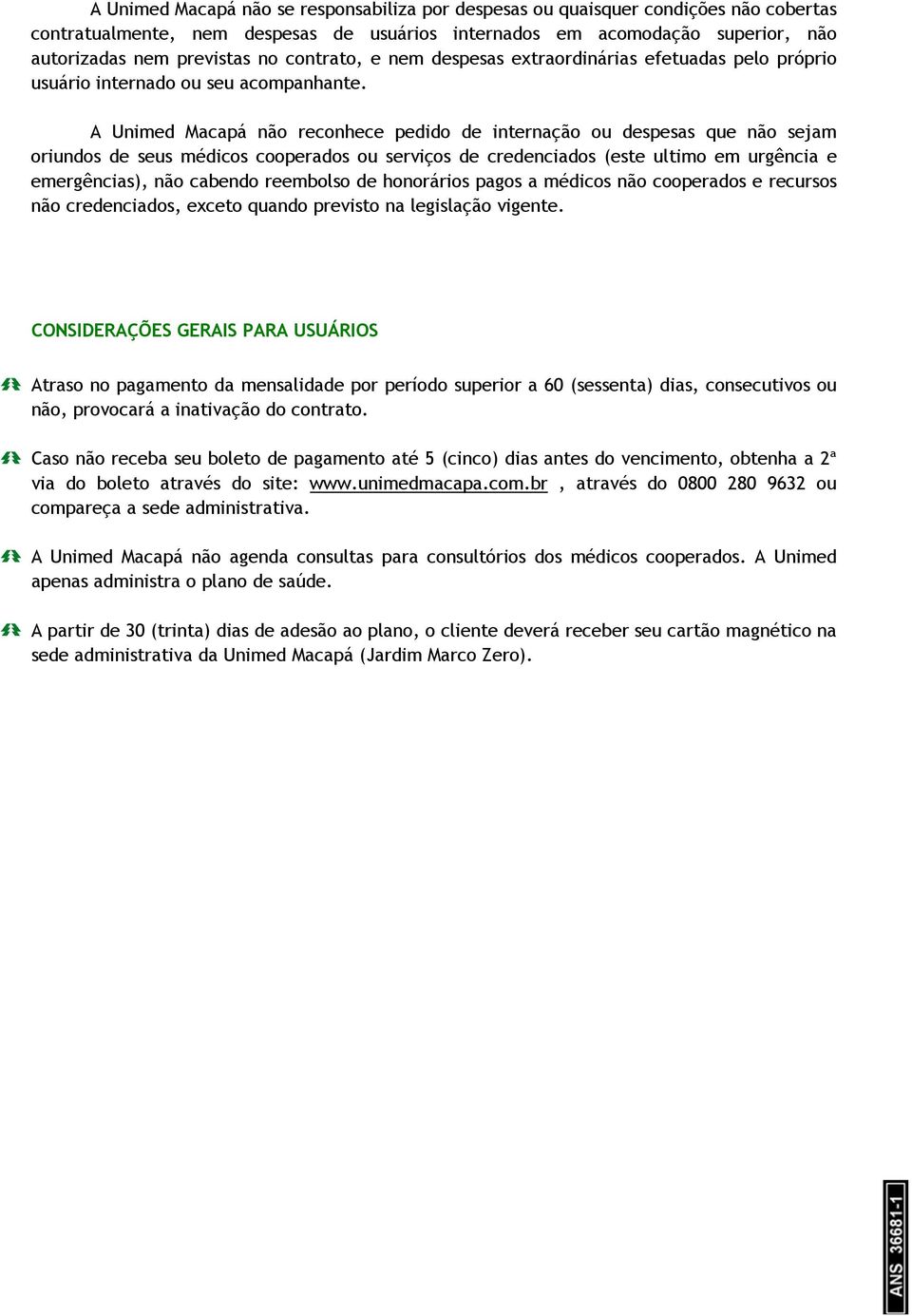 A Unimed Macapá não se responsabiliza por despesas ou quaisquer condições não cobertas contratualmente, nem despesas de usuários internados em acomodação superior, não autorizadas nem previstas no contrato, e nem despesas extraordinárias efetuadas pelo próprio usuário internado ou seu acompanhante.

A Unimed Macapá não reconhece pedido de internação ou despesas que não sejam oriundos de seus médicos cooperados ou serviços de credenciados (este ultimo em urgência e emergências), não cabendo reembolso de honorários pagos a médicos não cooperados e recursos não credenciados, exceto quando previsto na legislação vigente.

CONSIDERAÇÕES GERAIS PARA USUÁRIOS

Atraso no pagamento da mensalidade por período superior a 60 (sessenta) dias, consecutivos ou não, provocará a inativação do contrato.

Caso não receba seu boleto de pagamento até 5 (cinco) dias antes do vencimento, obtenha a 2ª via do boleto através do site: www.unimedmacapa.com.br , através do 0800 280 9632 ou compareça a sede administrativa.

A Unimed Macapá não agenda consultas para consultórios dos médicos cooperados. A Unimed apenas administra o plano de saúde.

A partir de 30 (trinta) dias de adesão ao plano, o cliente deverá receber seu cartão magnético na sede administrativa da Unimed Macapá (Jardim Marco Zero).

ANS 36681-1